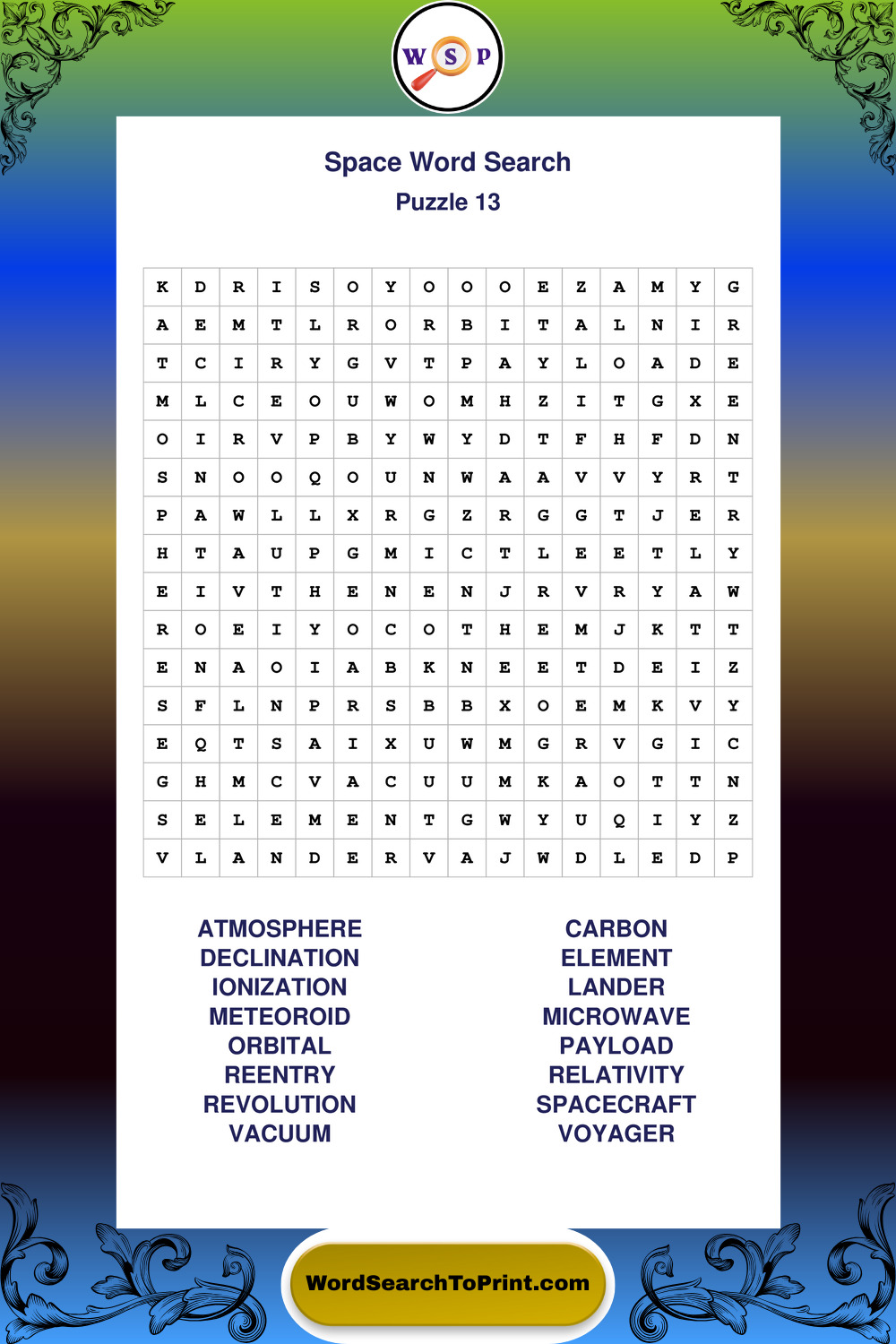 W S P

Space Word Search
Puzzle 13

| K | D | R | I | S | O | Y | O | O | O | E | Z | A | M | Y | G |
|---|---|---|---|---|---|---|---|---|---|---|---|---|---|---|---|
| A | E | M | T | L | R | O | R | B | I | T | A | L | N | I | R |
| T | C | I | R | Y | G | V | T | P | A | Y | L | O | A | D | E |
| M | L | C | E | O | U | W | O | M | H | Z | I | T | G | X | E |
| O | I | R | V | P | B | Y | W | Y | D | T | F | H | F | D | N |
| S | N | O | O | Q | O | U | N | W | A | A | V | V | Y | R | T |
| P | A | W | L | L | X | R | G | Z | R | G | G | T | J | E | R |
| H | T | A | U | P | G | M | I | C | T | L | E | E | T | L | Y |
| E | I | V | T | H | E | N | E | N | J | R | V | R | Y | A | W |
| R | O | E | I | Y | O | C | O | T | H | E | M | J | K | T | T |
| E | N | A | O | I | A | B | K | N | E | E | T | D | E | I | Z |
| S | F | L | N | P | R | S | B | B | X | O | E | M | K | V | Y |
| E | Q | T | S | A | I | X | U | W | M | G | R | V | G | I | C |
| G | H | M | C | V | A | C | U | U | M | K | A | O | T | T | N |
| S | E | L | E | M | E | N | T | G | W | Y | U | Q | I | Y | Z |
| V | L | A | N | D | E | R | V | A | J | W | D | L | E | D | P |

ATMOSPHERE
DECLINATION
IONIZATION
METEOROID
ORBITAL
REENTRY
REVOLUTION
VACUUM

CARBON
ELEMENT
LANDER
MICROWAVE
PAYLOAD
RELATIVITY
SPACECRAFT
VOYAGER

WordSearchToPrint.com